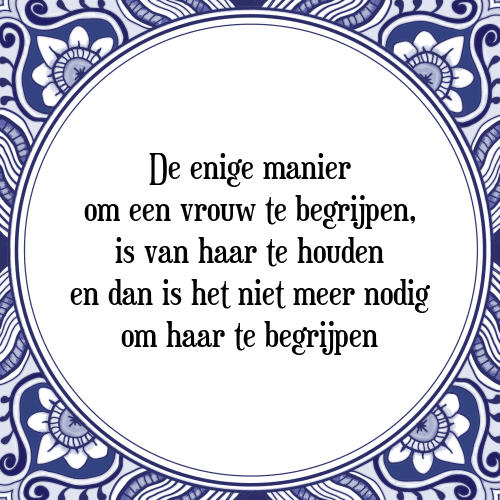 De enige manier
om een vrouw te begrijpen,
is van haar te houden
en dan is het niet meer nodig
om haar te begrijpen